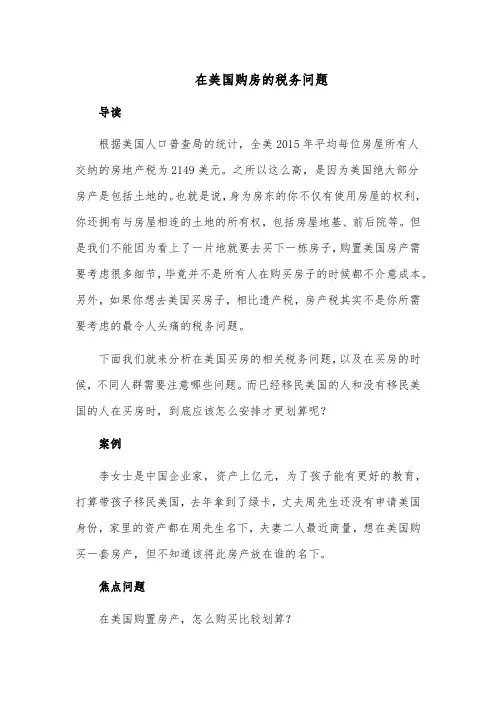 在美国购房的税务问题

导读

根据美国人口普查局的统计，全美 2015 年平均每位房屋所有人交纳的房地产税为 2149 美元。之所以这么高，是因为美国绝大部分房产是包括土地的。也就是说，身为房东的你不仅有使用房屋的权利，你还拥有与房屋相连的土地的所有权，包括房屋地基、前后院等。但是我们不能因为看上了一片地就要去买下一栋房子，购置美国房产需要考虑很多细节，毕竟并不是所有人在购买房子的时候都不介意成本。另外，如果你想去美国买房子，相比遗产税，房产税其实不是你所需要考虑的最令人头痛的税务问题。

下面我们就来分析在美国买房的相关税务问题，以及在买房的时候，不同人群需要注意哪些问题。而已经移民美国的人和没有移民美国的人在买房时，到底应该怎么安排才更划算呢？

案例

李女士是中国企业家，资产上亿元，为了孩子能有更好的教育，打算带孩子移民美国，去年拿到了绿卡，丈夫周先生还没有申请美国身份，家里的资产都在周先生名下，夫妻二人最近商量，想在美国购买一套房产，但不知道该将此房产放在谁的名下。

焦点问题

在美国购置房产，怎么购买比较划算？